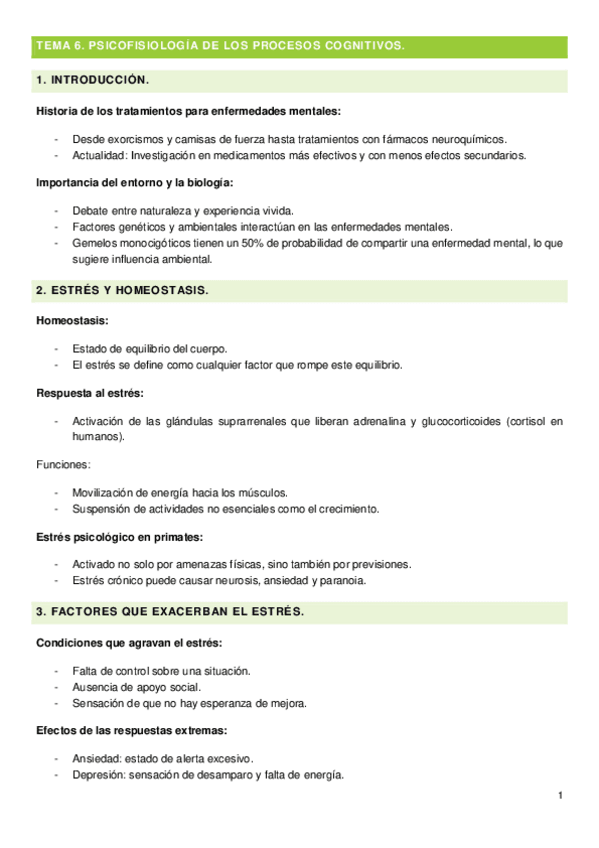 TEMA 6. PSICOFISIOLOGÍA DE LOS PROCESOS COGNITIVOS.

1. INTRODUCCIÓN.

Historia de los tratamientos para enfermedades mentales:

- Desde exorcismos y camisas de fuerza hasta tratamientos con fármacos neuroquímicos.
- Actualidad: Investigación en medicamentos más efectivos y con menos efectos secundarios.

Importancia del entorno y la biología:

- Debate entre naturaleza y experiencia vivida.
- Factores genéticos y ambientales interactúan en las enfermedades mentales.
- Gemelos monocigóticos tienen un 50% de probabilidad de compartir una enfermedad mental, lo que sugiere influencia ambiental.

2. ESTRÉS Y HOMEOSTASIS.

Homeostasis:

- Estado de equilibrio del cuerpo.
- El estrés se define como cualquier factor que rompe este equilibrio.

Respuesta al estrés:

- Activación de las glándulas suprarrenales que liberan adrenalina y glucocorticoides (cortisol en humanos).

Funciones:

- Movilización de energía hacia los músculos.
- Suspensión de actividades no esenciales como el crecimiento.

Estrés psicológico en primates:

- Activado no solo por amenazas físicas, sino también por previsiones.
- Estrés crónico puede causar neurosis, ansiedad y paranoia.

3. FACTORES QUE EXACERBAN EL ESTRÉS.

Condiciones que agravan el estrés:

- Falta de control sobre una situación.
- Ausencia de apoyo social.
- Sensación de que no hay esperanza de mejora.

Efectos de las respuestas extremas:

- Ansiedad: estado de alerta excesivo.
- Depresión: sensación de desamparo y falta de energía.

1